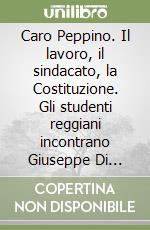 unilibro

Caro Peppino. Il lavoro, il sindacato, la Costituzione. Gli studenti reggiani incontrano Giuseppe Di...

COPERTINA NON DISPONIBILE